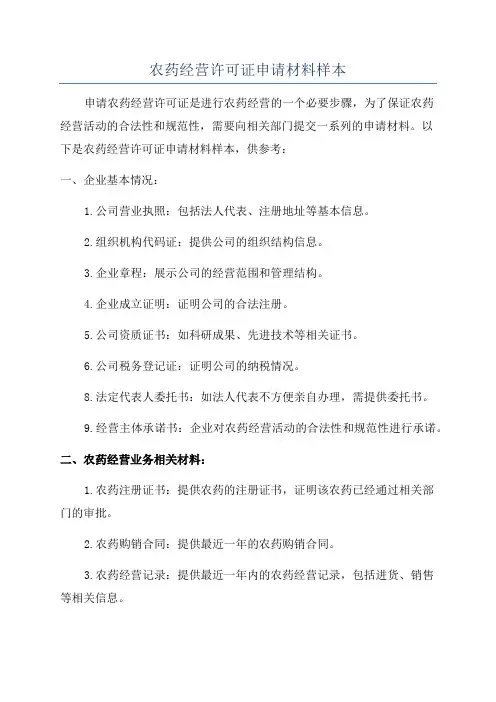 农药经营许可证申请材料样本

申请农药经营许可证是进行农药经营的一个必要步骤，为了保证农药经营活动的合法性和规范性，需要向相关部门提交一系列的申请材料。以下是农药经营许可证申请材料样本，供参考：

一、企业基本情况：

1.公司营业执照：包括法人代表、注册地址等基本信息。

2.组织机构代码证：提供公司的组织结构信息。

3.企业章程：展示公司的经营范围和管理结构。

4.企业成立证明：证明公司的合法注册。

5.公司资质证书：如科研成果、先进技术等相关证书。

6.公司税务登记证：证明公司的纳税情况。

8.法定代表人委托书：如法人代表不方便亲自办理，需提供委托书。

9.经营主体承诺书：企业对农药经营活动的合法性和规范性进行承诺。

二、农药经营业务相关材料：

1.农药注册证书：提供农药的注册证书，证明该农药已经通过相关部门的审批。

2.农药购销合同：提供最近一年的农药购销合同。

3.农药经营记录：提供最近一年内的农药经营记录，包括进货、销售等相关信息。